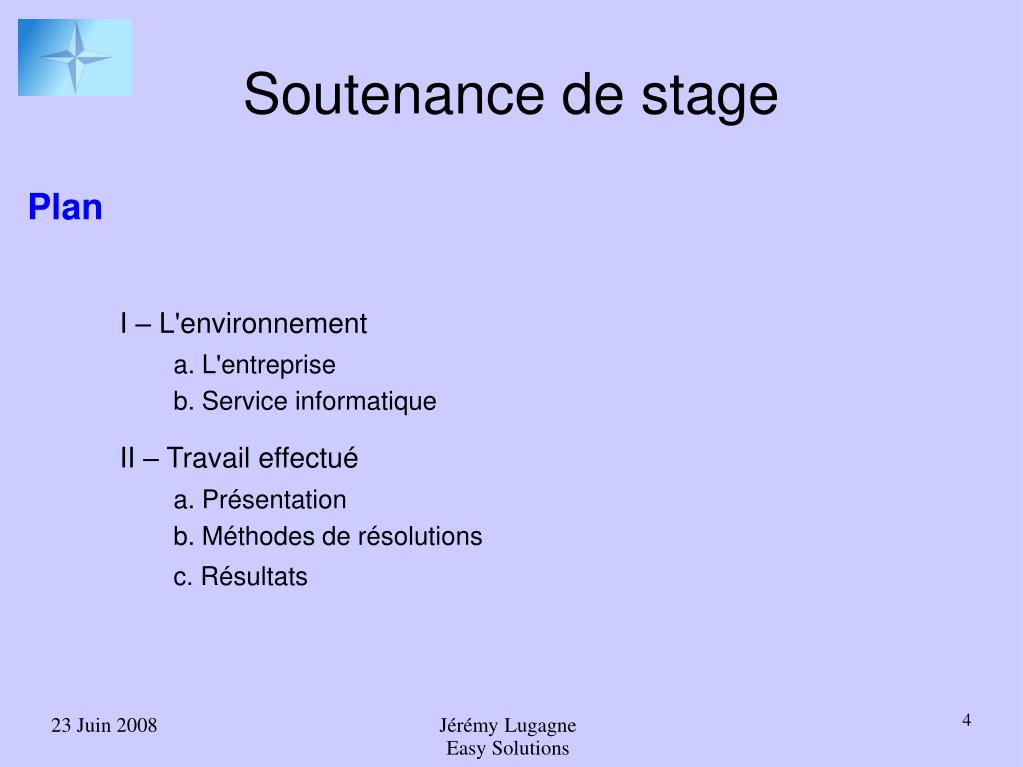 Soutenance de stage

Plan

I – L'environnement

a. L'entreprise

b. Service informatique

II – Travail effectué

a. Présentation

b. Méthodes de résolutions

c. Résultats

23 Juin 2008

Jérémy Lugagne
Easy Solutions

4